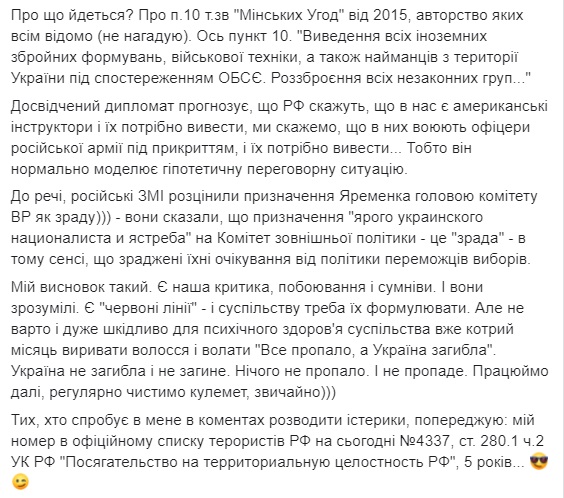 Про що йдеться? Про п.10 т.зв "Мінських Угод" від 2015, авторство яких всім відомо (не нагадую). Ось пункт 10. "Виведення всіх іноземних збройних формувань, військової техніки, а також найманців з території України під спостереженням ОБСЄ. Роззброєння всіх незаконних груп..."

Досвідчений дипломат прогнозує, що РФ скажуть, що в нас є американські інструктори і їх потрібно вивести, ми скажемо, що в них воюють офіцери російської армії під прикриттям, і їх потрібно вивести... Тобто він нормально моделює гіпотетичну переговорну ситуацію.

До речі, російські ЗМІ розцінили призначення Яременка головою комітету ВР як зраду))) - вони сказали, що призначення "ярого украинского националиста и ястреба" на Комітет зовнішньої політики - це "зрада" - в тому сенсі, що зраджені їхні очікування від політики переможців виборів.

Мій висновок такий. Є наша критика, побоювання і сумніви. І вони зрозумілі. Є "червоні лінії" - і суспільству треба їх формулювати. Але не варто і дуже шкідливо для психічного здоров'я суспільства вже котрий місяць виривати волосся і волати "Все пропало, а Україна загибла". Україна не загибла і не загине. Нічого не пропало. І не пропаде. Працюймо далі, регулярно чистимо кулемет, звичайно)))

Тих, хто спробує в мене в коментах розводити істерики, попереджую: мій номер в офіційному списку терористів РФ на сьогодні №4337, ст. 280.1 ч.2 УК РФ "Посягательство на территориальную целостность РФ", 5 років... 😎 😉